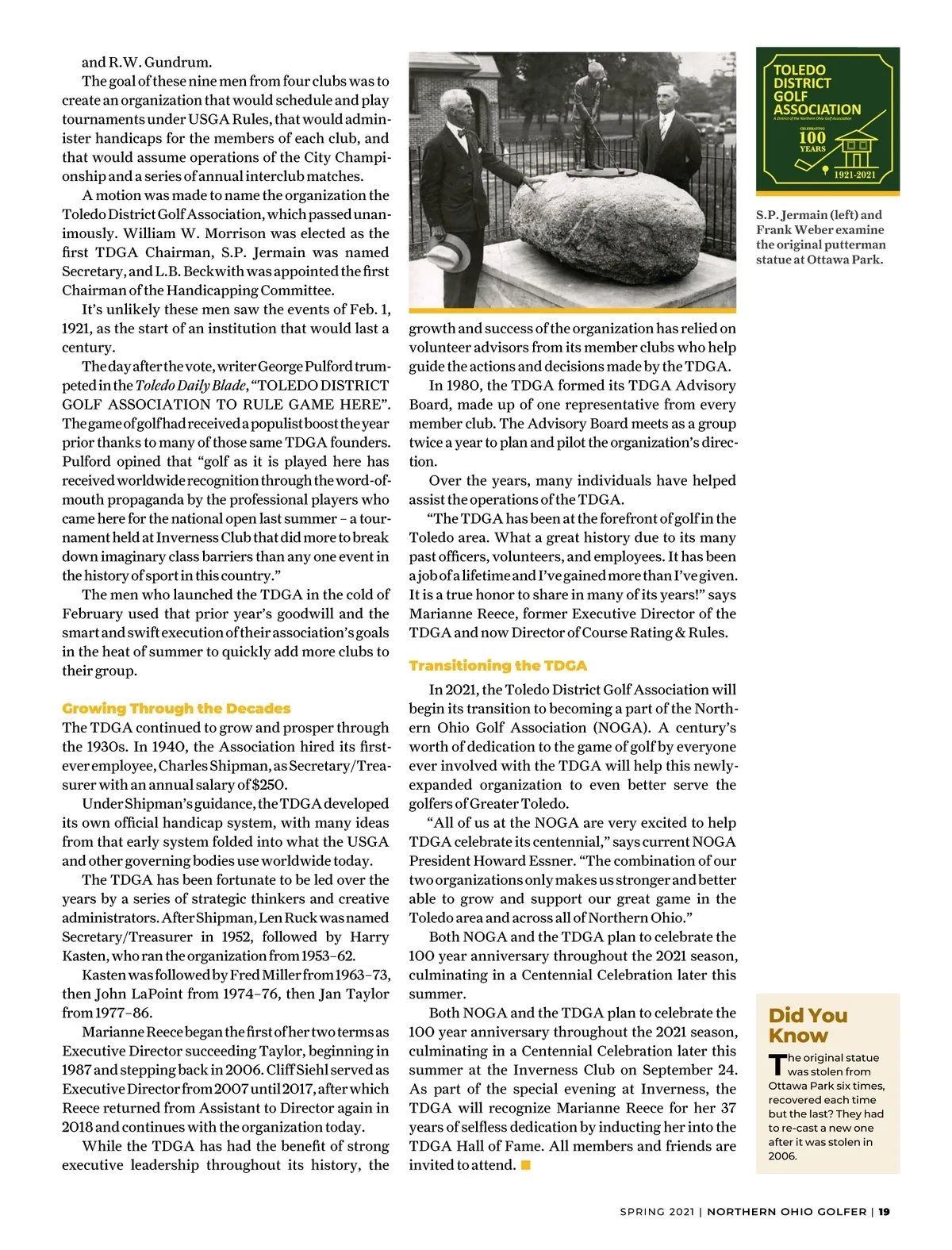 and R.W. Gundrum.

The goal of these nine men from four clubs was to create an organization that would schedule and play tournaments under USGA Rules, that would administer handicaps for the members of each club, and that would assume operations of the City Championship and a series of annual interclub matches.

A motion was made to name the organization the Toledo District Golf Association, which passed unanimously. William W. Morrison was elected as the first TDGA Chairman, S.P. Jermain was named Secretary, and L.B. Beckwith was appointed the first Chairman of the Handicapping Committee.

It's unlikely these men saw the events of Feb. 1, 1921, as the start of an institution that would last a century.

The day after the vote, writer George Pulford trumpeted in the Toledo Daily Blade, "TOLEDO DISTRICT GOLF ASSOCIATION TO RULE GAME HERE". The game of golf had received a populist boost the year prior thanks to many of those same TDGA founders. Pulford opined that "golf as it is played here has received worldwide recognition through the word-of-mouth propaganda by the professional players who came here for the national open last summer – a tournament held at Inverness Club that did more to break down imaginary class barriers than any one event in the history of sport in this country."

The men who launched the TDGA in the cold of February used that prior year's goodwill and the smart and swift execution of their association's goals in the heat of summer to quickly add more clubs to their group.

Growing Through the Decades

The TDGA continued to grow and prosper through the 1930s. In 1940, the Association hired its first-ever employee, Charles Shipman, as Secretary/Treasurer with an annual salary of $250.

Under Shipman's guidance, the TDGA developed its own official handicap system, with many ideas from that early system folded into what the USGA and other governing bodies use worldwide today.

The TDGA has been fortunate to be led over the years by a series of strategic thinkers and creative administrators. After Shipman, Len Ruck was named Secretary/Treasurer in 1952, followed by Harry Kasten, who ran the organization from 1953–62.

Kasten was followed by Fred Miller from 1963–73, then John LaPoint from 1974–76, then Jan Taylor from 1977–86.

Marianne Reece began the first of her two terms as Executive Director succeeding Taylor, beginning in 1987 and stepping back in 2006. Cliff Siehl served as Executive Director from 2007 until 2017, after which Reece returned from Assistant to Director again in 2018 and continues with the organization today.

While the TDGA has had the benefit of strong executive leadership throughout its history, the growth and success of the organization has relied on volunteer advisors from its member clubs who help guide the actions and decisions made by the TDGA.

In 1980, the TDGA formed its TDGA Advisory Board, made up of one representative from every member club. The Advisory Board meets as a group twice a year to plan and pilot the organization's direction.

Over the years, many individuals have helped assist the operations of the TDGA.

"The TDGA has been at the forefront of golf in the Toledo area. What a great history due to its many past officers, volunteers, and employees. It has been a job of a lifetime and I've gained more than I've given. It is a true honor to share in many of its years!" says Marianne Reece, former Executive Director of the TDGA and now Director of Course Rating & Rules.

Transitioning the TDGA

In 2021, the Toledo District Golf Association will begin its transition to becoming a part of the Northern Ohio Golf Association (NOGA). A century's worth of dedication to the game of golf by everyone ever involved with the TDGA will help this newly-expanded organization to even better serve the golfers of Greater Toledo.

"All of us at the NOGA are very excited to help TDGA celebrate its centennial," says current NOGA President Howard Essner. "The combination of our two organizations only makes us stronger and better able to grow and support our great game in the Toledo area and across all of Northern Ohio."

Both NOGA and the TDGA plan to celebrate the 100 year anniversary throughout the 2021 season, culminating in a Centennial Celebration later this summer.

Both NOGA and the TDGA plan to celebrate the 100 year anniversary throughout the 2021 season, culminating in a Centennial Celebration later this summer at the Inverness Club on September 24. As part of the special evening at Inverness, the TDGA will recognize Marianne Reece for her 37 years of selfless dedication by inducting her into the TDGA Hall of Fame. All members and friends are invited to attend.

TOLEDO DISTRICT GOLF ASSOCIATION
A District of the Northern Ohio Golf Association
CELEBRATING 100 YEARS
1921-2021

S.P. Jermain (left) and Frank Weber examine the original putterman statue at Ottawa Park.

Did You Know

The original statue was stolen from Ottawa Park six times, recovered each time but the last? They had to re-cast a new one after it was stolen in 2006.

SPRING 2021 | NORTHERN OHIO GOLFER | 19